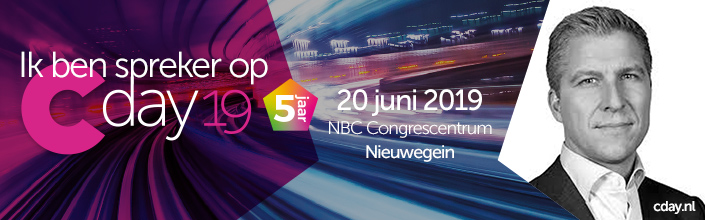 Ik ben spreker op
C day 19

5 jaar

20 juni 2019
NBC Congrescentrum
Nieuwegein

cday.nl